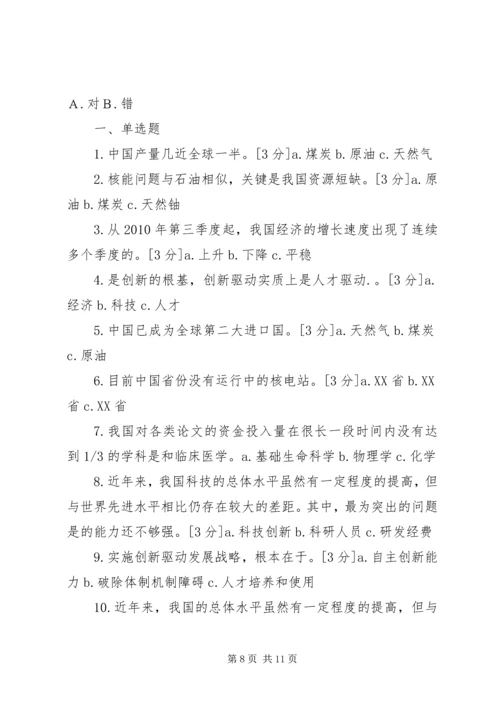 A. 对 B. 错

一、单选题

1. 中国产量几近全球一半。[3 分]a. 煤炭 b. 原油 c. 天然气

2. 核能问题与石油相似，关键是我国资源短缺。[3 分]a. 原油 b. 煤炭 c. 天然铀

3. 从 2010 年第三季度起，我国经济的增长速度出现了连续多个季度的。[3 分]a. 上升 b. 下降 c. 平稳

4. 是创新的根基，创新驱动实质上是人才驱动. 。[3 分]a. 经济 b. 科技 c. 人才

5. 中国已成为全球第二大进口国。[3 分]a. 天然气 b. 煤炭 c. 原油

6. 目前中国省份没有运行中的核电站。[3 分]a. XX 省 b. XX 省 c. XX 省

7. 我国对各类论文的资金投入量在很长一段时间内没有达到 1/3 的学科是和临床医学。a. 基础生命科学 b. 物理学 c. 化学

8. 近年来，我国科技的总体水平虽然有一定程度的提高，但与世界先进水平相比仍存在较大的差距。其中，最为突出的问题是的能力还不够强。[3 分]a. 科技创新 b. 科研人员 c. 研发经费

9. 实施创新驱动发展战略，根本在于。[3 分]a. 自主创新能力 b. 破除体制机制障碍 c. 人才培养和使用

10. 近年来，我国的总体水平虽然有一定程度的提高，但与

第 8 页 共 11 页